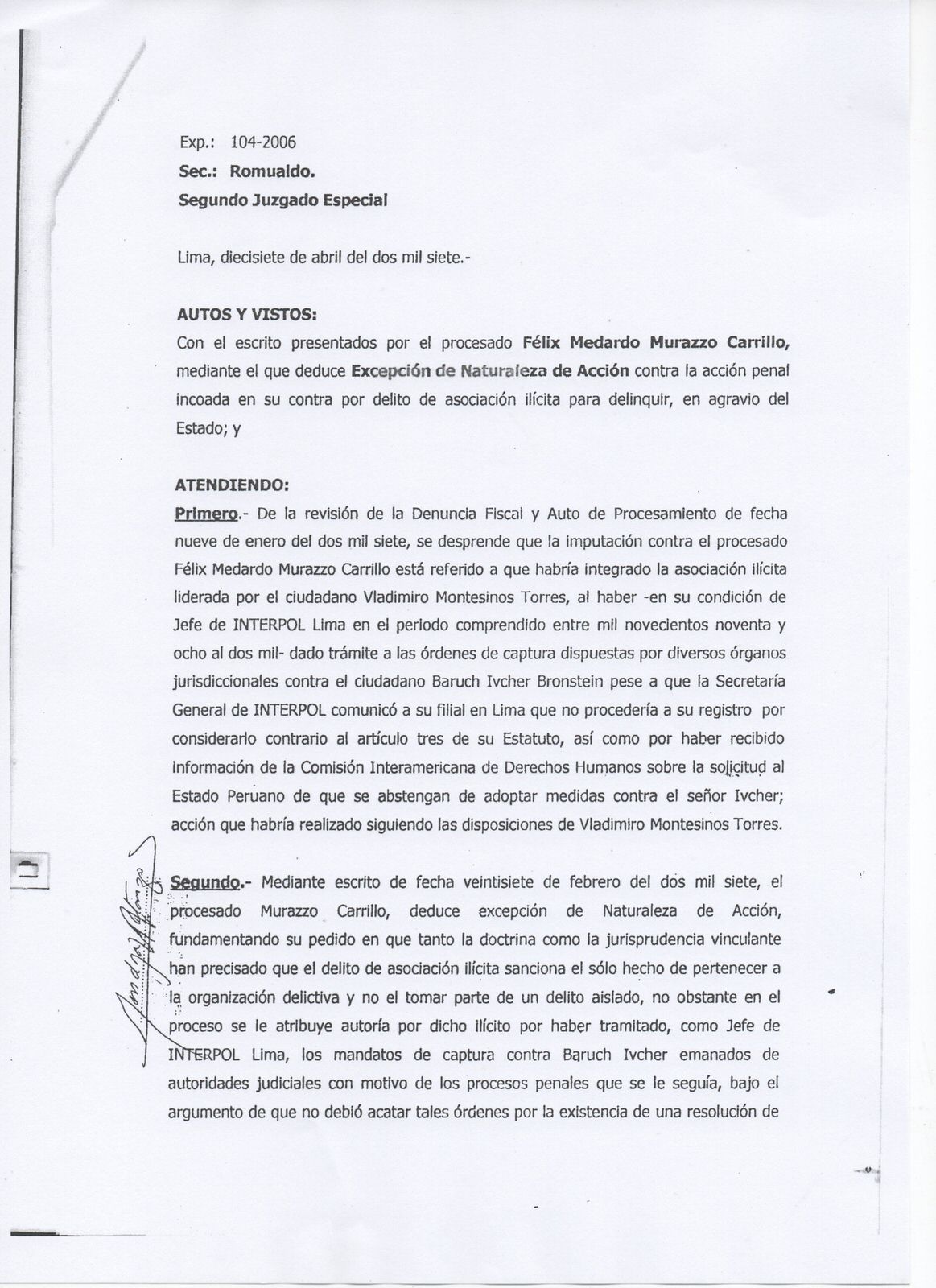 Exp.: 104-2006
Sec.: Romualdo.
Segundo Juzgado Especial

Lima, diecisiete de abril del dos mil siete.-

AUTOS Y VISTOS:
Con el escrito presentados por el procesado Félix Medardo Murazzo Carrillo, mediante el que deduce Excepción de Naturaleza de Acción contra la acción penal incoada en su contra por delito de asociación ilícita para delinquir, en agravio del Estado; y

ATENDIENDO:
Primero.- De la revisión de la Denuncia Fiscal y Auto de Procesamiento de fecha nueve de enero del dos mil siete, se desprende que la imputación contra el procesado Félix Medardo Murazzo Carrillo está referido a que habría integrado la asociación ilícita liderada por el ciudadano Vladimiro Montesinos Torres, al haber -en su condición de Jefe de INTERPOL Lima en el periodo comprendido entre mil novecientos noventa y ocho al dos mil- dado trámite a las órdenes de captura dispuestas por diversos órganos jurisdiccionales contra el ciudadano Baruch Ivcher Bronstein pese a que la Secretaría General de INTERPOL comunicó a su filial en Lima que no procedería a su registro por considerarlo contrario al artículo tres de su Estatuto, así como por haber recibido información de la Comisión Interamericana de Derechos Humanos sobre la solicitud al Estado Peruano de que se abstengan de adoptar medidas contra el señor Ivcher; acción que habría realizado siguiendo las disposiciones de Vladimiro Montesinos Torres.

Segundo.- Mediante escrito de fecha veintisiete de febrero del dos mil siete, el procesado Murazzo Carrillo, deduce excepción de Naturaleza de Acción, fundamentando su pedido en que tanto la doctrina como la jurisprudencia vinculante han precisado que el delito de asociación ilícita sanciona el sólo hecho de pertenecer a la organización delictiva y no el tomar parte de un delito aislado, no obstante en el proceso se le atribuye autoría por dicho ilícito por haber tramitado, como Jefe de INTERPOL Lima, los mandatos de captura contra Baruch Ivcher emanados de autoridades judiciales con motivo de los procesos penales que se le seguía, bajo el argumento de que no debió acatar tales órdenes por la existencia de una resolución de